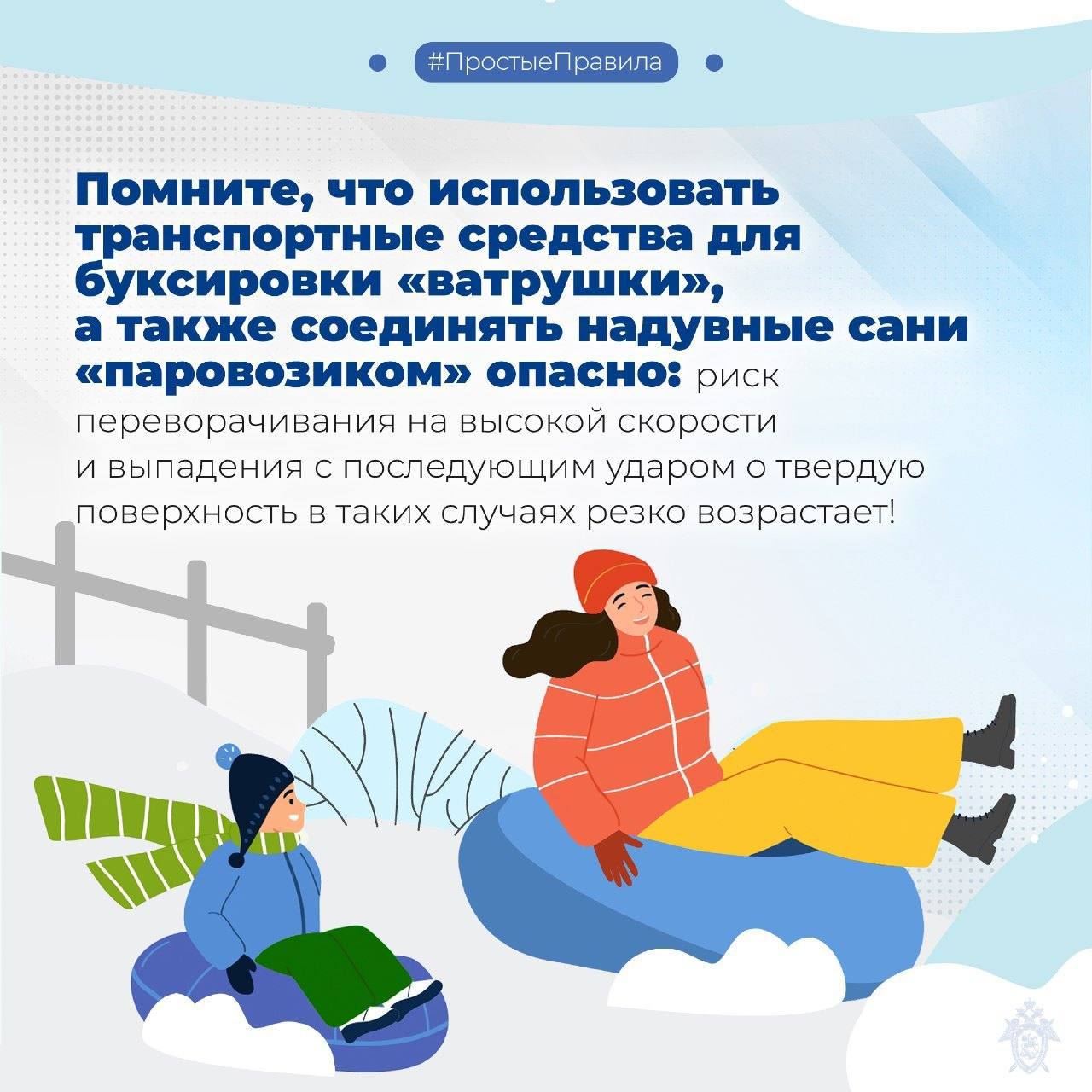 #ПростыеПравила

Помните, что использовать транспортные средства для буксировки «ватрушки», а также соединять надувные сани «паровозиком» опасно: риск переворачивания на высокой скорости и выпадения с последующим ударом о твердую поверхность в таких случаях резко возрастает!